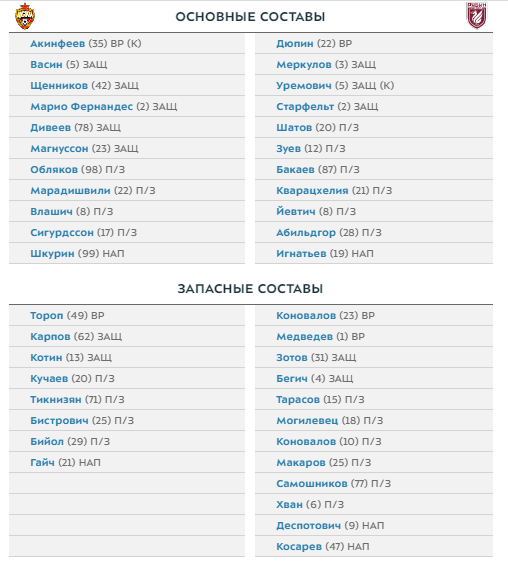 ОСНОВНЫЕ СОСТАВЫ

Акинфеев (35) ВР (К)
Васин (5) ЗАЩ
Щенников (42) ЗАЩ
Марио Фернандес (2) ЗАЩ
Дивеев (78) ЗАЩ
Магнуссон (23) ЗАЩ
Обляков (98) П/З
Марадишвили (22) П/З
Влашич (8) П/З
Сигурдссон (17) П/З
Шкурин (99) НАП

Дюпин (22) ВР
Меркулов (3) ЗАЩ
Уремович (5) ЗАЩ (К)
Старфельт (2) ЗАЩ
Шатов (20) П/З
Зуев (12) П/З
Бакаев (87) П/З
Кварацхелия (21) П/З
Йевтич (8) П/З
Абильдгор (28) П/З
Игнатьев (19) НАП

ЗАПАСНЫЕ СОСТАВЫ

Тороп (49) ВР
Карпов (62) ЗАЩ
Котин (13) ЗАЩ
Кучаев (20) П/З
Тикнизян (71) П/З
Бистрович (25) П/З
Бийол (29) П/З
Гайч (21) НАП

Коновалов (23) ВР
Медведев (1) ВР
Зотов (31) ЗАЩ
Бегич (4) ЗАЩ
Тарасов (15) П/З
Могилевец (18) П/З
Коновалов (10) П/З
Макаров (25) П/З
Самошников (77) П/З
Хван (6) П/З
Деспотович (9) НАП
Косарев (47) НАП